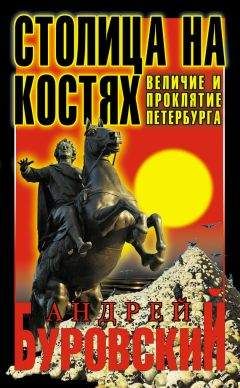 СТОЛИЦА НА КОСТЯХ

ВЕЛИЧИЕ И ПРОКЛЯТИЕ ПЕТЕРБУРГА

АНДРЕЙ БУРОВСКИЙ